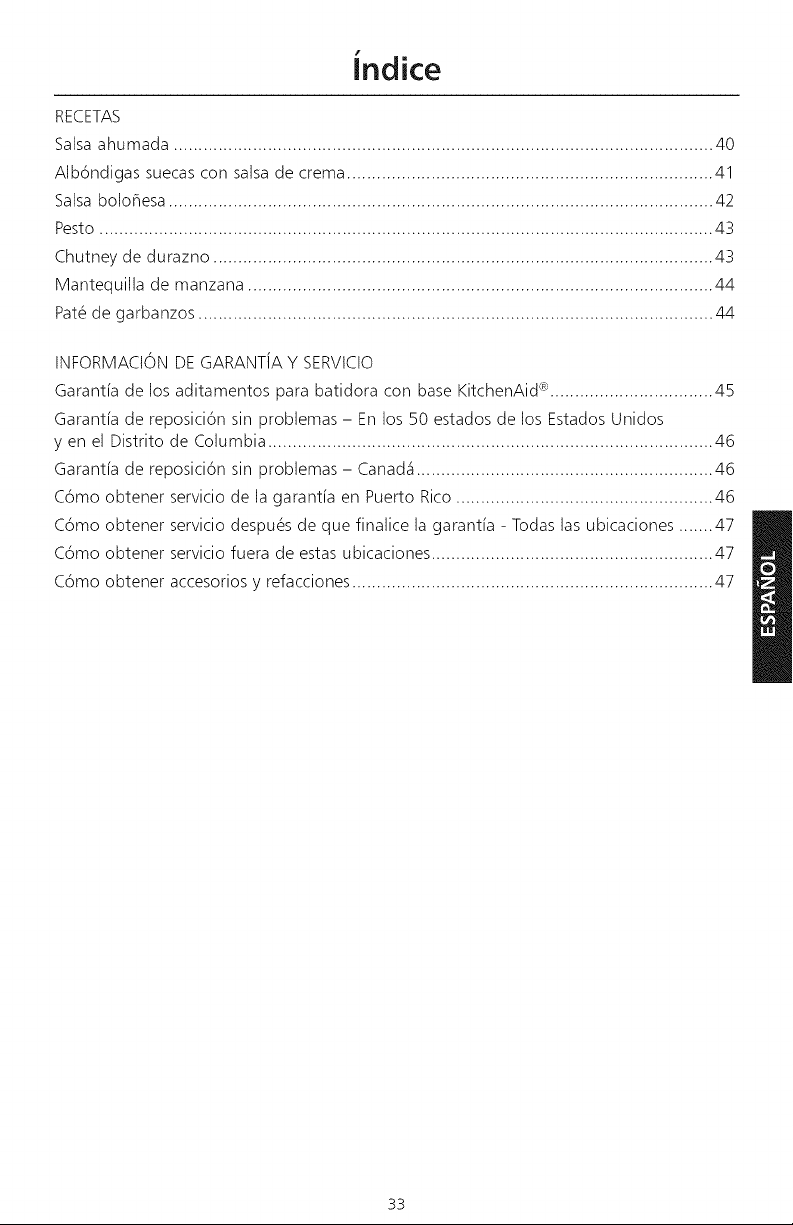 Índice

RECETAS

Salsa ahumada 40

Albóndigas suecas con salsa de crema 41

Salsa boloñesa 42

Pesto 43

Chutney de durazno 43

Mantequilla de manzana 44

Paté de garbanzos 44

INFORMACIÓN DE GARANTÍA Y SERVICIO

Garantía de los aditamentos para batidora con base KitchenAid® 45

Garantía de reposición sin problemas – En los 50 estados de los Estados Unidos y en el Distrito de Columbia 46

Garantía de reposición sin problemas – Canadá 46

Cómo obtener servicio de la garantía en Puerto Rico 46

Cómo obtener servicio después de que finalice la garantía - Todas las ubicaciones 47

Cómo obtener servicio fuera de estas ubicaciones 47

Cómo obtener accesorios y refacciones 47

ESPAÑOL

33